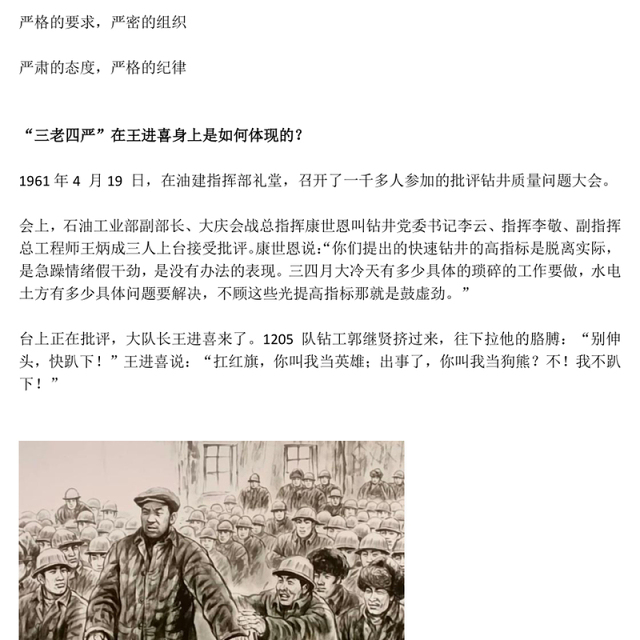 严格的要求，严密的组织

严肃的态度，严格的纪律

“三老四严”在王进喜身上是如何体现的？

1961 年 4 月 19 日，在油建指挥部礼堂，召开了一千多人参加的批评钻井质量问题大会。

会上，石油工业部副部长、大庆会战总指挥康世恩叫钻井党委书记李云、指挥李敬、副指挥总工程师王炳成三人上台接受批评。康世恩说：“你们提出的快速钻井的高指标是脱离实际，是急躁情绪假干劲，是没有办法的表现。三四月大冷天有多少具体的琐碎的工作要做，水电土方有多少具体问题要解决，不顾这些光提高指标那就是鼓虚劲。”

台上正在批评，大队长王进喜来了。1205 队钻工郭继贤挤过来，往下拉他的胳膊：“别伸头，快趴下！”王进喜说：“扛红旗，你叫我当英雄；出事了，你叫我当狗熊？不！我不趴下！”